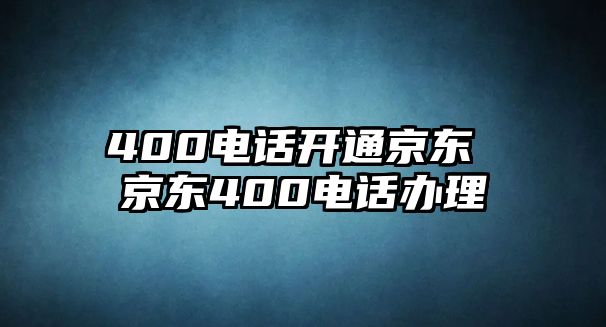 400电话开通京东
京东400电话办理